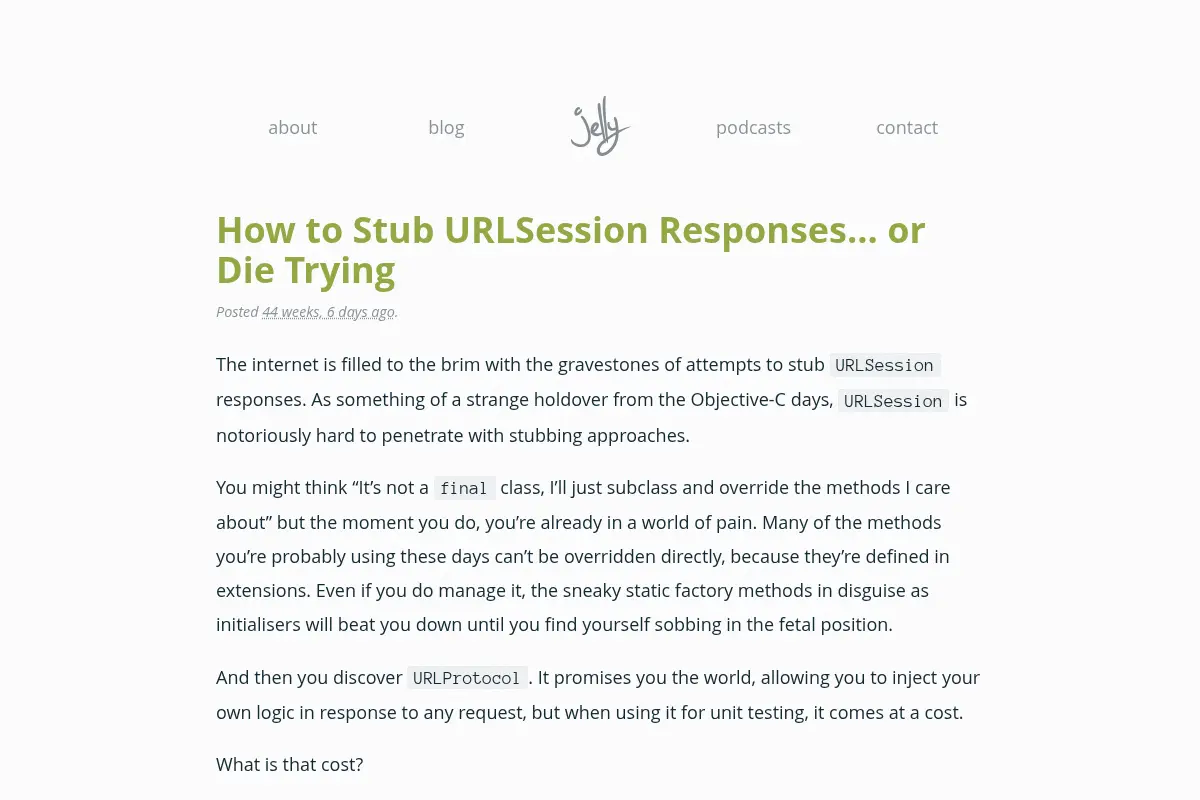 about blog jelly podcasts contact

How to Stub URLSession Responses… or Die Trying

Posted 44 weeks, 6 days ago.

The internet is filled to the brim with the gravestones of attempts to stub URLSession responses. As something of a strange holdover from the Objective-C days, URLSession is notoriously hard to penetrate with stubbing approaches.

You might think “It’s not a final class, I’ll just subclass and override the methods I care about” but the moment you do, you’re already in a world of pain. Many of the methods you’re probably using these days can’t be overridden directly, because they’re defined in extensions. Even if you do manage it, the sneaky static factory methods in disguise as initialisers will beat you down until you find yourself sobbing in the fetal position.

And then you discover URLProtocol. It promises you the world, allowing you to inject your own logic in response to any request, but when using it for unit testing, it comes at a cost.

What is that cost?